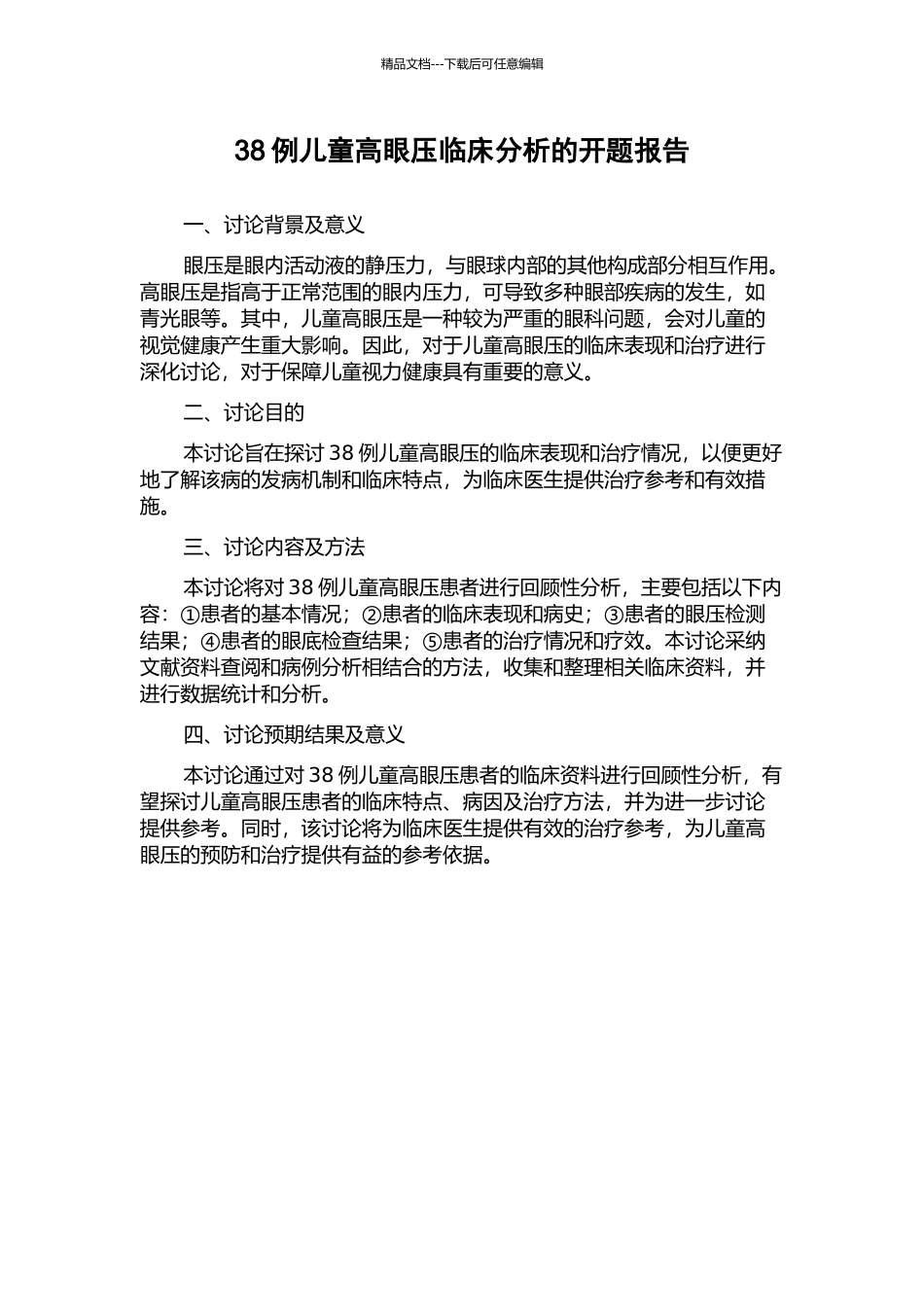 精品文档---下载后可任意编辑

38 例儿童高眼压临床分析的开题报告

一、讨论背景及意义

眼压是眼内活动液的静压力，与眼球内部的其他构成部分相互作用。高眼压是指高于正常范围的眼内压力，可导致多种眼部疾病的发生，如青光眼等。其中，儿童高眼压是一种较为严重的眼科问题，会对儿童的视觉健康产生重大影响。因此，对于儿童高眼压的临床表现和治疗进行深化讨论，对于保障儿童视力健康具有重要的意义。

二、讨论目的

本讨论旨在探讨 38 例儿童高眼压的临床表现和治疗情况，以便更好地了解该病的发病机制和临床特点，为临床医生提供治疗参考和有效措施。

三、讨论内容及方法

本讨论将对 38 例儿童高眼压患者进行回顾性分析，主要包括以下内容：①患者的基本情况；②患者的临床表现和病史；③患者的眼压检测结果；④患者的眼底检查结果；⑤患者的治疗情况和疗效。本讨论采纳文献资料查阅和病例分析相结合的方法，收集和整理相关临床资料，并进行数据统计和分析。

四、讨论预期结果及意义

本讨论通过对 38 例儿童高眼压患者的临床资料进行回顾性分析，有望探讨儿童高眼压患者的临床特点、病因及治疗方法，并为进一步讨论提供参考。同时，该讨论将为临床医生提供有效的治疗参考，为儿童高眼压的预防和治疗提供有益的参考依据。